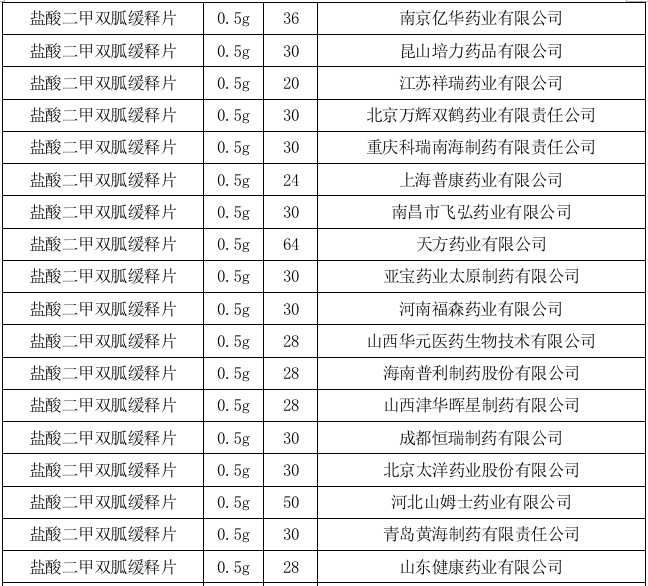 | 盐酸二甲双胍缓释片 | 0.5g | 36 | 南京亿华药业有限公司 |
|---|---|---|---|
| 盐酸二甲双胍缓释片 | 0.5g | 30 | 昆山培力药品有限公司 |
| 盐酸二甲双胍缓释片 | 0.5g | 20 | 江苏祥瑞药业有限公司 |
| 盐酸二甲双胍缓释片 | 0.5g | 30 | 北京万辉双鹤药业有限责任公司 |
| 盐酸二甲双胍缓释片 | 0.5g | 30 | 重庆科瑞南海制药有限责任公司 |
| 盐酸二甲双胍缓释片 | 0.5g | 24 | 上海普康药业有限公司 |
| 盐酸二甲双胍缓释片 | 0.5g | 30 | 南昌市飞弘药业有限公司 |
| 盐酸二甲双胍缓释片 | 0.5g | 64 | 天方药业有限公司 |
| 盐酸二甲双胍缓释片 | 0.5g | 30 | 亚宝药业太原制药有限公司 |
| 盐酸二甲双胍缓释片 | 0.5g | 30 | 河南福森药业有限公司 |
| 盐酸二甲双胍缓释片 | 0.5g | 28 | 山西华元医药生物技术有限公司 |
| 盐酸二甲双胍缓释片 | 0.5g | 28 | 海南普利制药股份有限公司 |
| 盐酸二甲双胍缓释片 | 0.5g | 28 | 山西津华晖星制药有限公司 |
| 盐酸二甲双胍缓释片 | 0.5g | 30 | 成都恒瑞制药有限公司 |
| 盐酸二甲双胍缓释片 | 0.5g | 30 | 北京太洋药业股份有限公司 |
| 盐酸二甲双胍缓释片 | 0.5g | 50 | 河北山姆士药业有限公司 |
| 盐酸二甲双胍缓释片 | 0.5g | 30 | 青岛黄海制药有限责任公司 |
| 盐酸二甲双胍缓释片 | 0.5g | 28 | 山东健康药业有限公司 |